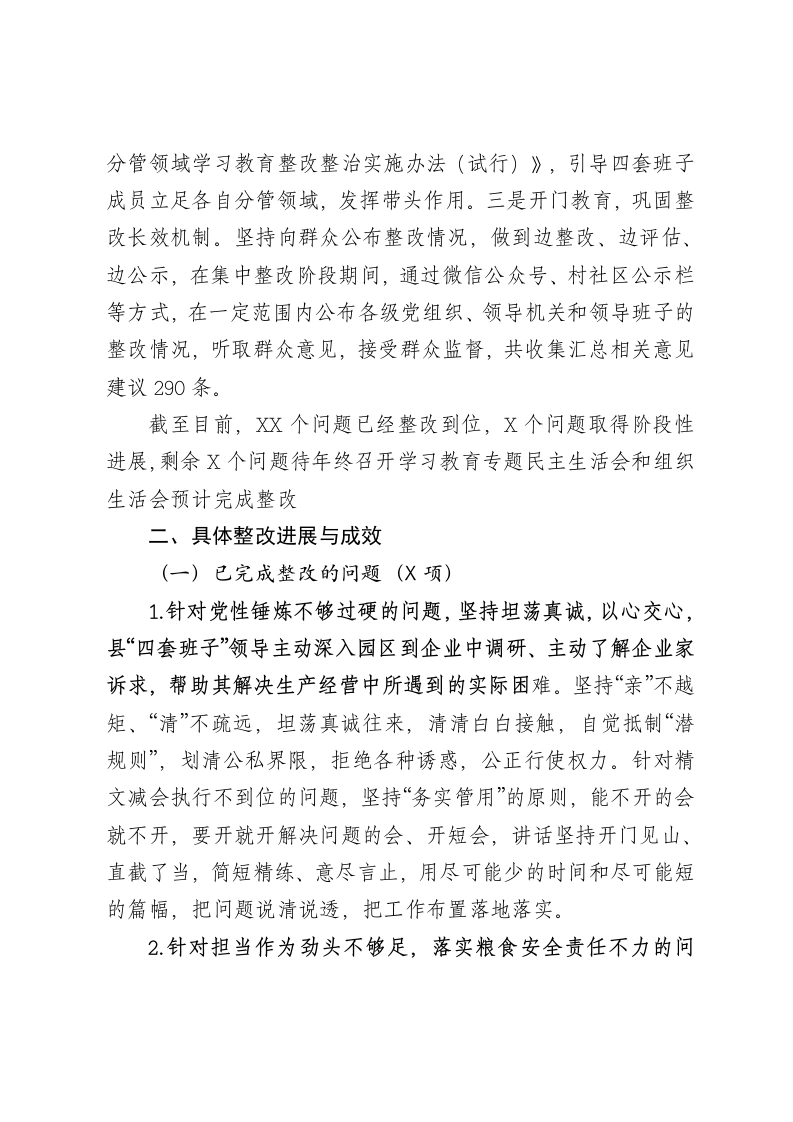 分管领域学习教育整改整治实施办法（试行）》，引导四套班子成员立足各自分管领域，发挥带头作用。三是开门教育，巩固整改长效机制。坚持向群众公布整改情况，做到边整改、边评估、边公示，在集中整改阶段期间，通过微信公众号、村社区公示栏等方式，在一定范围内公布各级党组织、领导机关和领导班子的整改情况，听取群众意见，接受群众监督，共收集汇总相关意见建议290条。

截至目前，XX个问题已经整改到位，X个问题取得阶段性进展,剩余X个问题待年终召开学习教育专题民主生活会和组织生活会预计完成整改

二、具体整改进展与成效

（一）已完成整改的问题（X项）

1.针对党性锤炼不够过硬的问题，坚持坦荡真诚，以心交心，县“四套班子”领导主动深入园区到企业中调研、主动了解企业家诉求，帮助其解决生产经营中所遇到的实际困难。坚持“亲”不越矩、“清”不疏远，坦荡真诚往来，清清白白接触，自觉抵制“潜规则”，划清公私界限，拒绝各种诱惑，公正行使权力。针对精文减会执行不到位的问题，坚持“务实管用”的原则，能不开的会就不开，要开就开解决问题的会、开短会，讲话坚持开门见山、直截了当，简短精练、意尽言止，用尽可能少的时间和尽可能短的篇幅，把问题说清说透，把工作布置落地落实。

2.针对担当作为劲头不够足，落实粮食安全责任不力的问